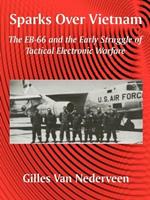 Sparks Over Vietnam

The EB-66 and the Early Struggle of Tactical Electronic Warfare

U.S. AIR FORC

Gilles Van Nederveen